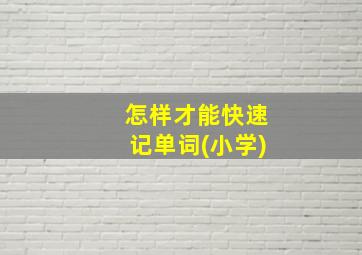 怎样才能快速记单词(小学)